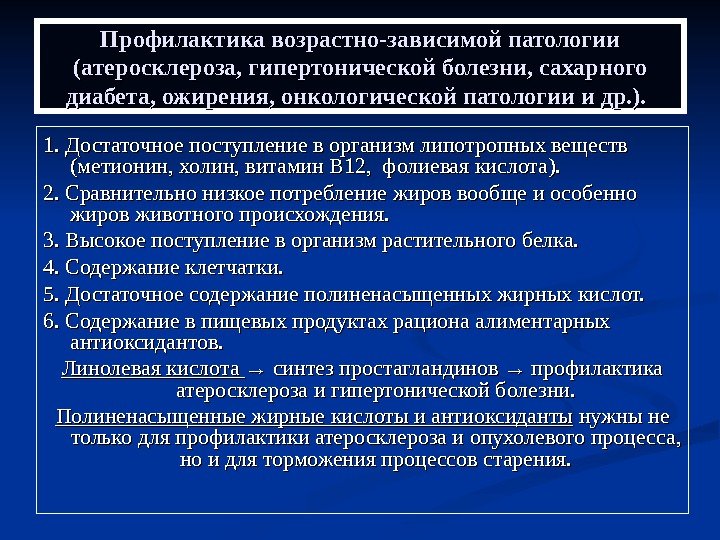 Профилактика возрастно-зависимой патологии (атеросклероза, гипертонической болезни, сахарного диабета, ожирения, онкологической патологии и др.).

1. Достаточное поступление в организм липотропных веществ (метионин, холин, витамин В12, фолиевая кислота).

2. Сравнительно низкое потребление жиров вообще и особенно жиров животного происхождения.

3. Высокое поступление в организм растительного белка.

4. Содержание клетчатки.

5. Достаточное содержание полиненасыщенных жирных кислот.

6. Содержание в пищевых продуктах рациона алиментарных антиоксидантов.

Линолевая кислота → синтез простагландинов → профилактика атеросклероза и гипертонической болезни.

Полиненасыщенные жирные кислоты и антиоксиданты нужны не только для профилактики атеросклероза и опухолевого процесса, но и для торможения процессов старения.